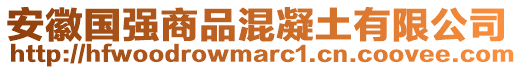 安徽国强商品混凝土有限公司
http://hfwoodrowmarc1.cn.coovee.com